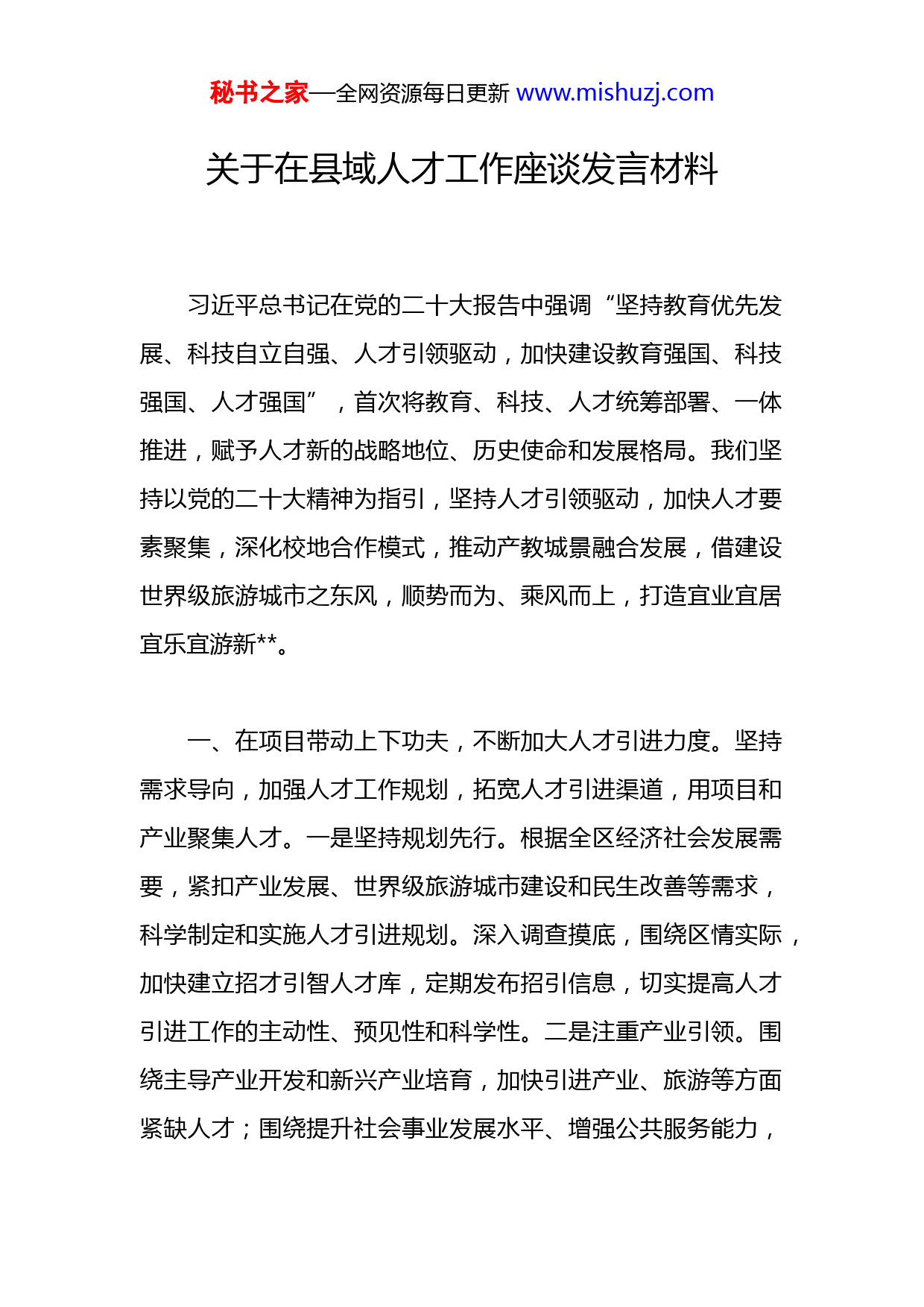 秘书之家—全网资源每日更新 www.mishuzj.com

关于在县域人才工作座谈发言材料

习近平总书记在党的二十大报告中强调“坚持教育优先发展、科技自立自强、人才引领驱动，加快建设教育强国、科技强国、人才强国”，首次将教育、科技、人才统筹部署、一体推进，赋予人才新的战略地位、历史使命和发展格局。我们坚持以党的二十大精神为指引，坚持人才引领驱动，加快人才要素聚集，深化校地合作模式，推动产教城景融合发展，借建设世界级旅游城市之东风，顺势而为、乘风而上，打造宜业宜居宜乐宜游新**。

一、在项目带动上下功夫，不断加大人才引进力度。坚持需求导向，加强人才工作规划，拓宽人才引进渠道，用项目和产业聚集人才。一是坚持规划先行。根据全区经济社会发展需要，紧扣产业发展、世界级旅游城市建设和民生改善等需求，科学制定和实施人才引进规划。深入调查摸底，围绕区情实际，加快建立招才引智人才库，定期发布招引信息，切实提高人才引进工作的主动性、预见性和科学性。二是注重产业引领。围绕主导产业开发和新兴产业培育，加快引进产业、旅游等方面紧缺人才；围绕提升社会事业发展水平、增强公共服务能力，